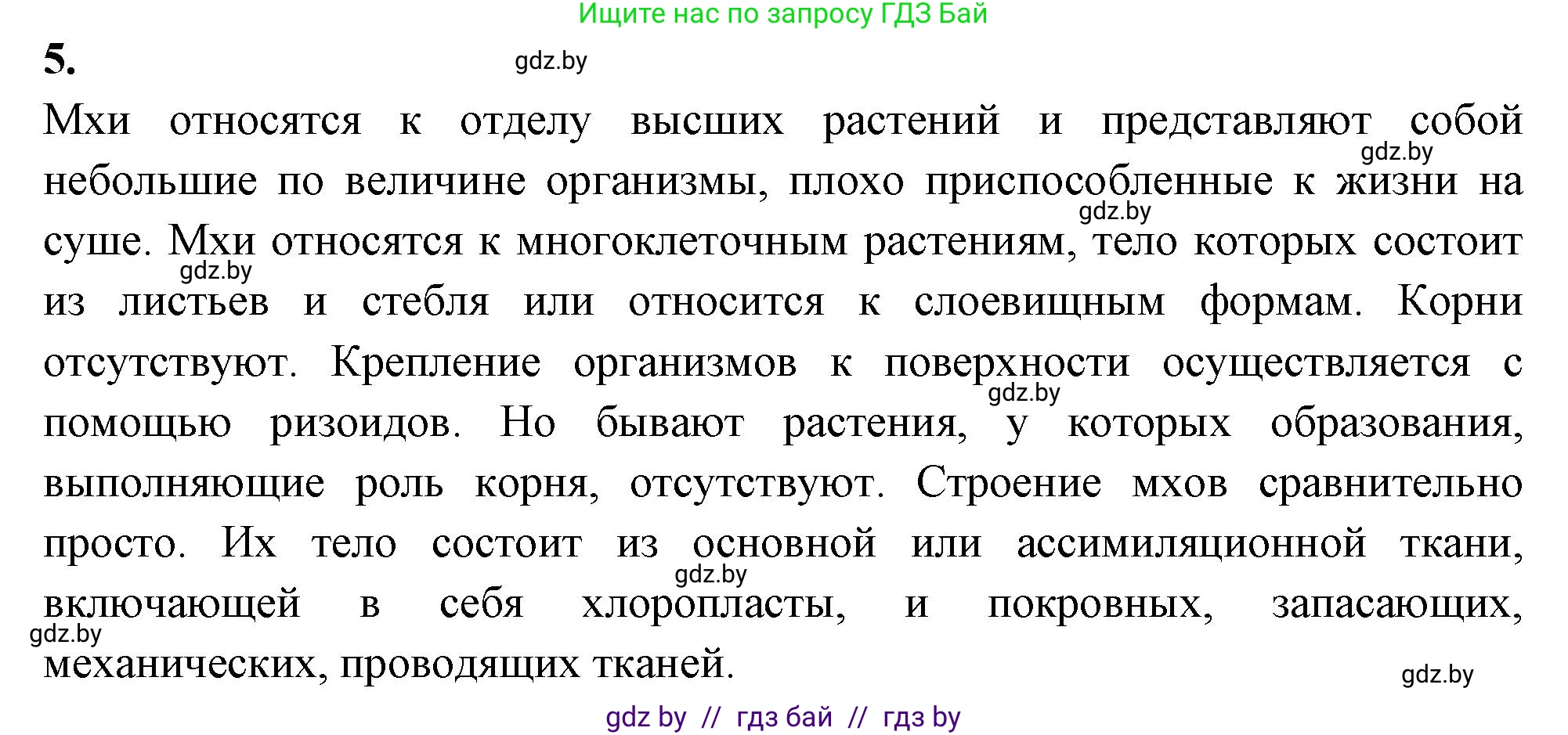 Ищите нас по запросу ГДЗ Бай

5.

gdz.by

Мхи относятся к отделу высших растений и представляют собой небольшие по величине организмы, плохо приспособленные к жизни на суше. Мхи относятся к многоклеточным растениям, тело которых состоит из листьев и стебля или относится к слоевищным формам. Корни отсутствуют. Крепление организмов к поверхности осуществляется с помощью ризоидов. Но бывают растения, у которых образования, выполняющие роль корня, отсутствуют. Строение мхов сравнительно просто. Их тело состоит из основной или ассимиляционной ткани, включающей в себя хлоропласты, и покровных, запасающих, механических, проводящих тканей.

gdz.by gdz.by gdz.by gdz.by gdz.by gdz.by gdz.by

gdz by // гдз бай // гдз by